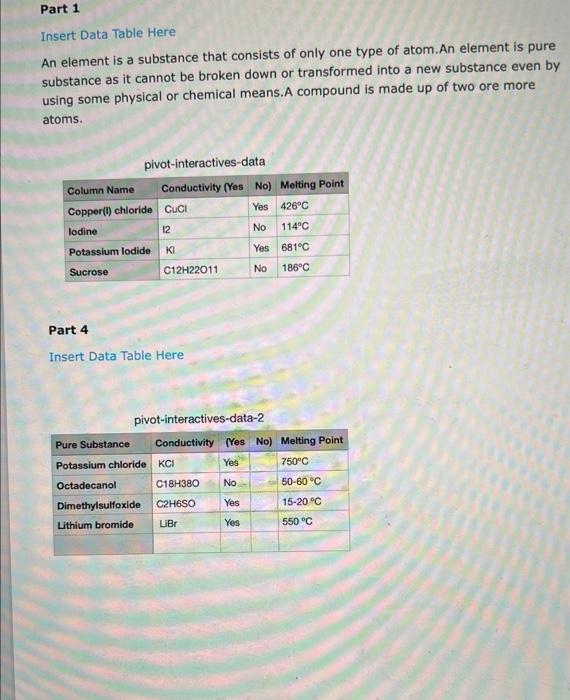 Part 1

Insert Data Table Here

An element is a substance that consists of only one type of atom.An element is pure substance as it cannot be broken down or transformed into a new substance even by using some physical or chemical means.A compound is made up of two ore more atoms.

pivot-interactives-data

| Column Name | Conductivity (Yes | No) | Melting Point |
|---|---|---|---|
| Copper(I) chloride | CuCl | Yes | 426°C |
| Iodine | I2 | No | 114°C |
| Potassium Iodide | KI | Yes | 681°C |
| Sucrose | C12H22O11 | No | 186°C |

Part 4

Insert Data Table Here

pivot-interactives-data-2

| Pure Substance | Conductivity | (Yes No) | Melting Point |
|---|---|---|---|
| Potassium chloride | KCl | Yes | 750°C |
| Octadecanol | C18H38O | No | 50-60 °C |
| Dimethylsulfoxide | C2H6SO | Yes | 15-20 °C |
| Lithium bromide | LiBr | Yes | 550 °C |
| | | | |